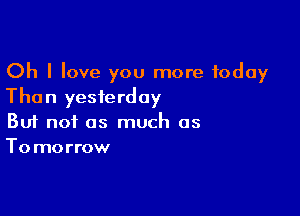 Oh I love you more today
Than yesterday
But not as much as
Tomorrow